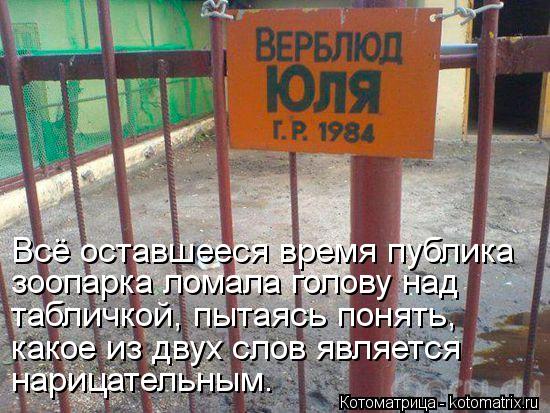 ВЕРБЛЮД
ЮЛЯ
Г.Р. 1984

Всё оставшееся время публика зоопарка ломала голову над табличкой, пытаясь понять, какое из двух слов является нарицательным.

Котоматрица - kotomatrix.ru